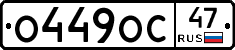 О449ОС 47 RUS